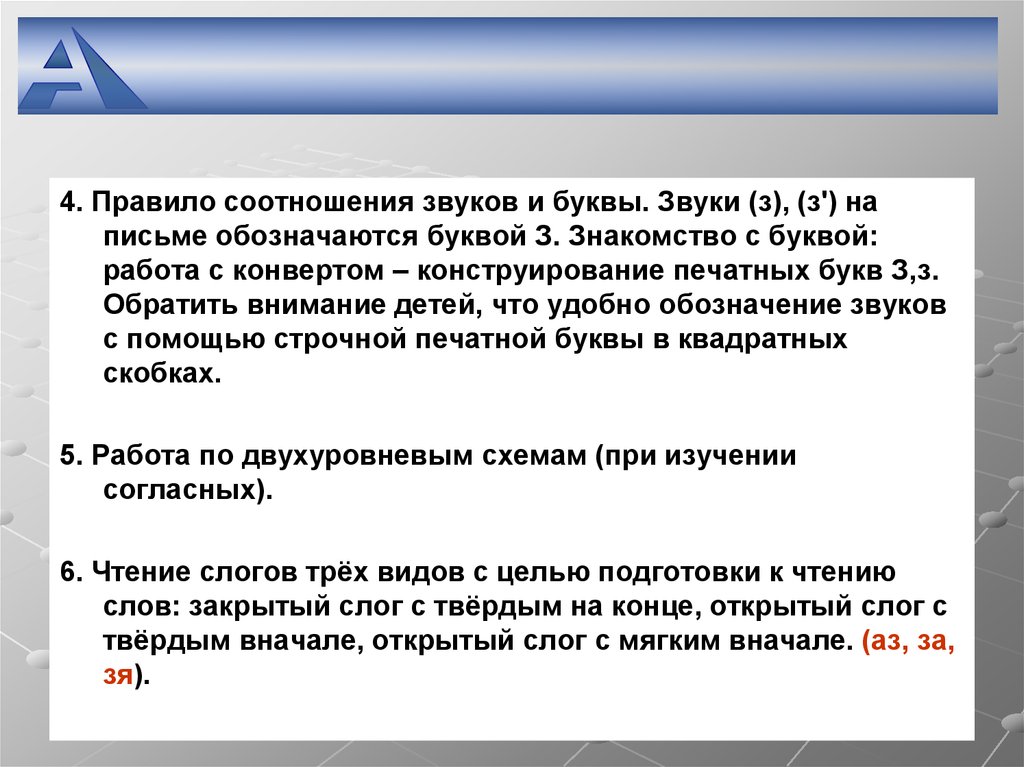 4. Правило соотношения звуков и буквы. Звуки (з), (з') на письме обозначаются буквой З. Знакомство с буквой: работа с конвертом – конструирование печатных букв З,з. Обратить внимание детей, что удобно обозначение звуков с помощью строчной печатной буквы в квадратных скобках.

5. Работа по двухуровневым схемам (при изучении согласных).

6. Чтение слогов трёх видов с целью подготовки к чтению слов: закрытый слог с твёрдым на конце, открытый слог с твёрдым вначале, открытый слог с мягким вначале. (аз, за, зя).